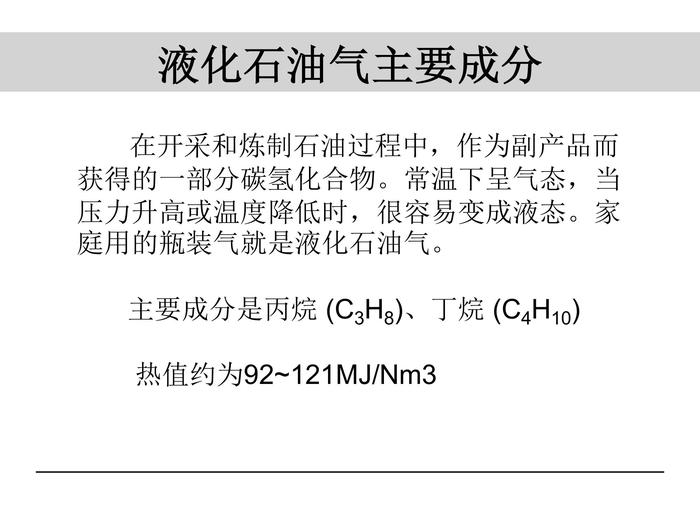 液化石油气主要成分

在开采和炼制石油过程中，作为副产品而获得的一部分碳氢化合物。常温下呈气态，当压力升高或温度降低时，很容易变成液态。家庭用的瓶装气就是液化石油气。

主要成分是丙烷 ($C_3H_8$)、丁烷 ($C_4H_{10}$)

热值约为92~121MJ/Nm3